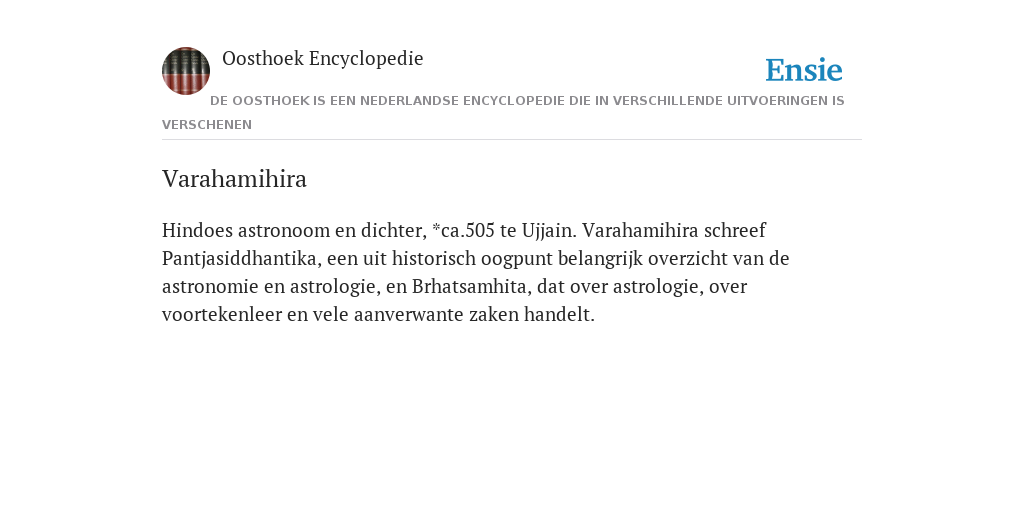 Oosthoek Encyclopedie

Ensie

DE OOSTHOEK IS EEN NEDERLANDSE ENCYCLOPEDIE DIE IN VERSCHILLENDE UITVOERINGEN IS VERSCHENEN

Varahamihira

Hindoes astronoom en dichter, *ca.505 te Ujjain. Varahamihira schreef Pantjasiddhantika, een uit historisch oogpunt belangrijk overzicht van de astronomie en astrologie, en Brhatsamhita, dat over astrologie, over voortekenleer en vele aanverwante zaken handelt.